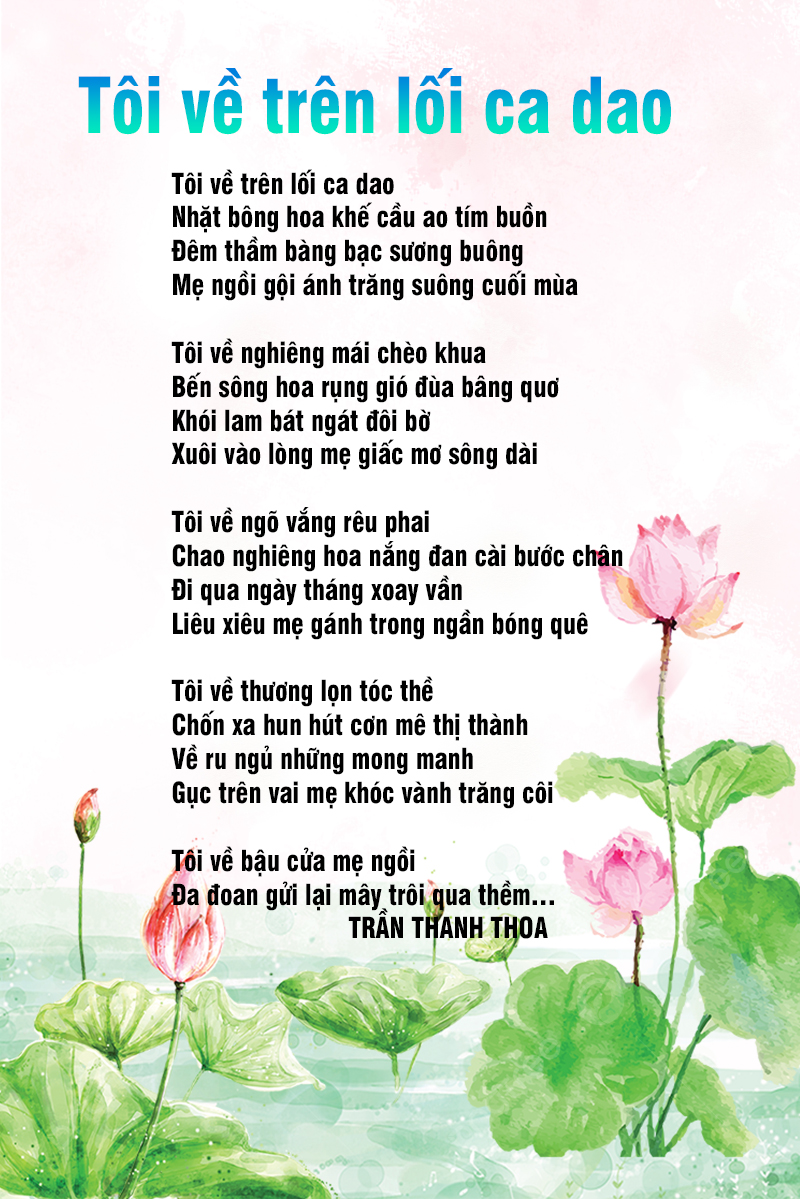 Tôi về trên lối ca dao

Tôi về trên lối ca dao
Nhặt bông hoa khế cầu ao tím buồn
Đêm thầm bàng bạc sương buông
Mẹ ngồi gội ánh trăng suông cuối mùa

Tôi về nghiêng mái chèo khua
Bến sông hoa rụng gió đùa bâng quơ
Khói lam bát ngát đôi bờ
Xuôi vào lòng mẹ giấc mơ sông dài

Tôi về ngõ vắng rêu phai
Chao nghiêng hoa nắng đan cài bước chân
Đi qua ngày tháng xoay vần
Liêu xiêu mẹ gánh trong ngần bóng quê

Tôi về thương lọn tóc thề
Chốn xa hun hút cơn mê thị thành
Về ru ngủ những mong manh
Gục trên vai mẹ khóc vành trăng côi

Tôi về bậu cửa mẹ ngồi
Đa đoan gửi lại mây trôi qua thềm...
TRẦN THANH THOA